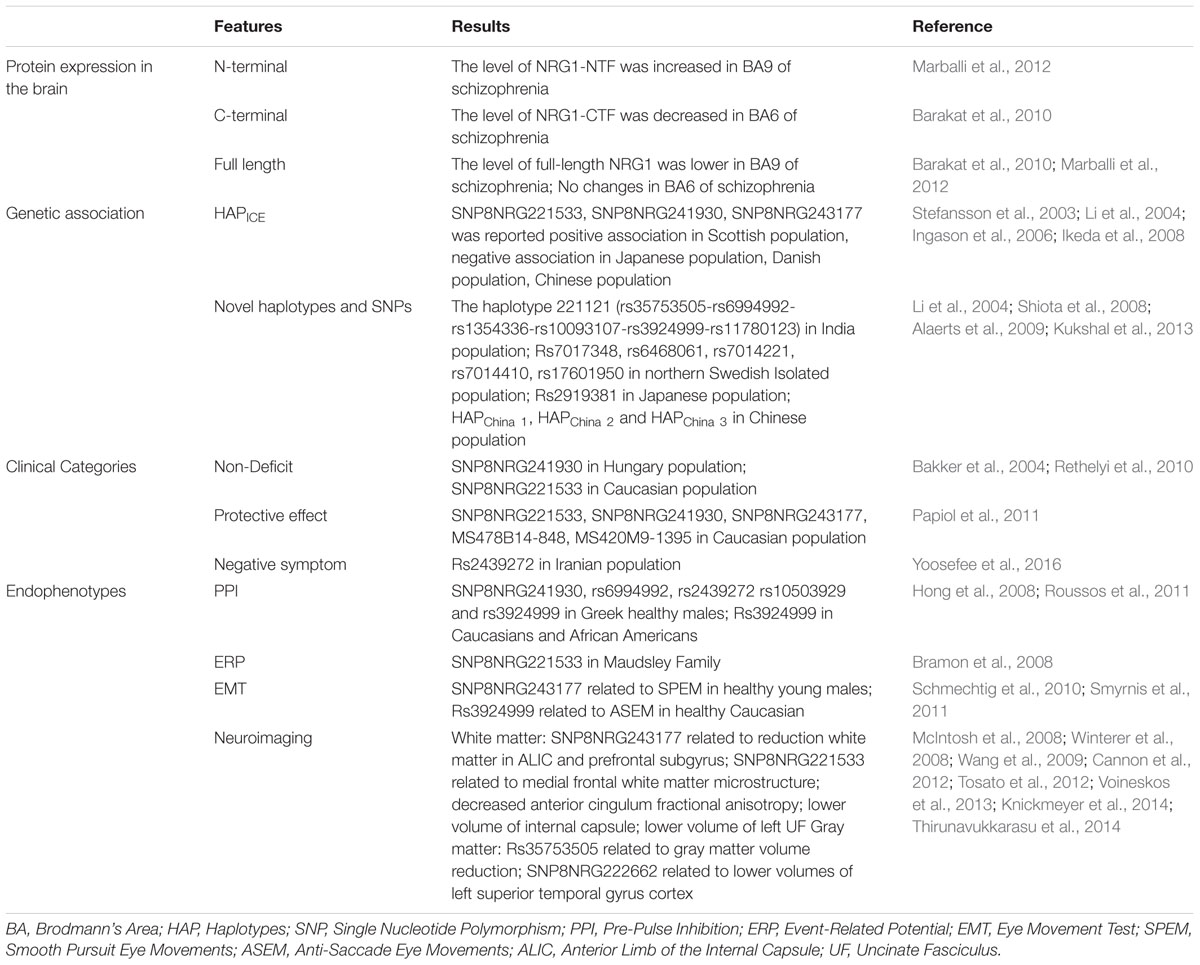 | | Features | Results | Reference |
|---|---|---|---|
| Protein expression in the brain | N-terminal | The level of NRG1-NTF was increased in BA9 of schizophrenia | Marballi et al., 2012 |
| | C-terminal | The level of NRG1-CTF was decreased in BA6 of schizophrenia | Barakat et al., 2010 |
| | Full length | The level of full-length NRG1 was lower in BA9 of schizophrenia; No changes in BA6 of schizophrenia | Barakat et al., 2010; Marballi et al., 2012 |
| Genetic association | $HAP_{ICE}$ | SNP8NRG221533, SNP8NRG241930, SNP8NRG243177 was reported positive association in Scottish population, negative association in Japanese population, Danish population, Chinese population | Stefansson et al., 2003; Li et al., 2004; Ingason et al., 2006; Ikeda et al., 2008 |
| | Novel haplotypes and SNPs | The haplotype 221121 (rs35753505-rs6994992-rs1354336-rs10093107-rs3924999-rs11780123) in India population; Rs7017348, rs6468061, rs7014221, rs7014410, rs17601950 in northern Swedish Isolated population; Rs2919381 in Japanese population; $HAP_{China\ 1}$, $HAP_{China\ 2}$ and $HAP_{China\ 3}$ in Chinese population | Li et al., 2004; Shiota et al., 2008; Alaerts et al., 2009; Kukshal et al., 2013 |
| Clinical Categories | Non-Deficit | SNP8NRG241930 in Hungary population; SNP8NRG221533 in Caucasian population | Bakker et al., 2004; Rethelyi et al., 2010 |
| | Protective effect | SNP8NRG221533, SNP8NRG241930, SNP8NRG243177, MS478B14-848, MS420M9-1395 in Caucasian population | Papiol et al., 2011 |
| | Negative symptom | Rs2439272 in Iranian population | Yoosefee et al., 2016 |
| Endophenotypes | PPI | SNP8NRG241930, rs6994992, rs2439272 rs10503929 and rs3924999 in Greek healthy males; Rs3924999 in Caucasians and African Americans | Hong et al., 2008; Roussos et al., 2011 |
| | ERP | SNP8NRG221533 in Maudsley Family | Bramon et al., 2008 |
| | EMT | SNP8NRG243177 related to SPEM in healthy young males; Rs3924999 related to ASEM in healthy Caucasian | Schmechtig et al., 2010; Smyrnis et al., 2011 |
| | Neuroimaging | White matter: SNP8NRG243177 related to reduction white matter in ALIC and prefrontal subgyrus; SNP8NRG221533 related to medial frontal white matter microstructure; decreased anterior cingulum fractional anisotropy; lower volume of internal capsule; lower volume of left UF Gray matter: Rs35753505 related to gray matter volume reduction; SNP8NRG222662 related to lower volumes of left superior temporal gyrus cortex | McIntosh et al., 2008; Winterer et al., 2008; Wang et al., 2009; Cannon et al., 2012; Tosato et al., 2012; Voineskos et al., 2013; Knickmeyer et al., 2014; Thirunavukkarasu et al., 2014 |

BA, Brodmann's Area; HAP, Haplotypes; SNP, Single Nucleotide Polymorphism; PPI, Pre-Pulse Inhibition; ERP, Event-Related Potential; EMT, Eye Movement Test; SPEM, Smooth Pursuit Eye Movements; ASEM, Anti-Saccade Eye Movements; ALIC, Anterior Limb of the Internal Capsule; UF, Uncinate Fasciculus.